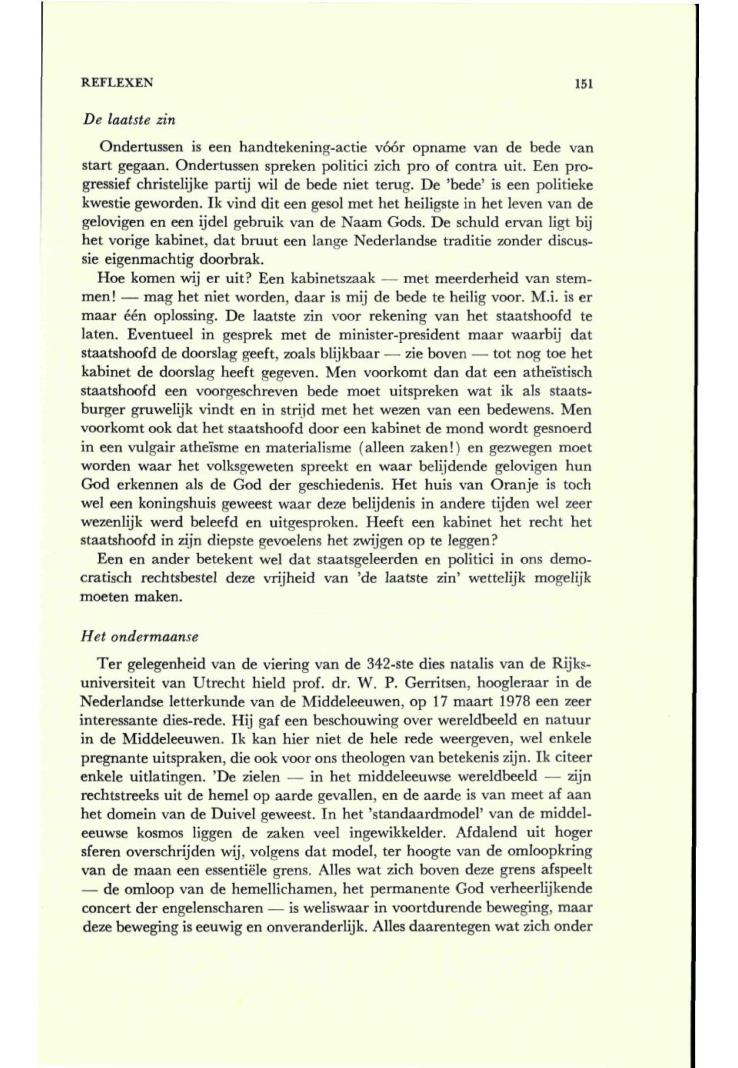 REFLEXEN 151

De laatste zin

Ondertussen is een handtekening-actie vóór opname van de bede van start gegaan. Ondertussen spreken politici zich pro of contra uit. Een progressief christelijke partij wil de bede niet terug. De 'bede' is een politieke kwestie geworden. Ik vind dit een gesol met het heiligste in het leven van de gelovigen en een ijdel gebruik van de Naam Gods. De schuld ervan ligt bij het vorige kabinet, dat bruut een lange Nederlandse traditie zonder discussie eigenmachtig doorbrak.

Hoe komen wij er uit? Een kabinetszaak — met meerderheid van stemmen! — mag het niet worden, daar is mij de bede te heilig voor. M.i. is er maar één oplossing. De laatste zin voor rekening van het staatshoofd te laten. Eventueel in gesprek met de minister-president maar waarbij dat staatshoofd de doorslag geeft, zoals blijkbaar — zie boven — tot nog toe het kabinet de doorslag heeft gegeven. Men voorkomt dan dat een atheïstisch staatshoofd een voorgeschreven bede moet uitspreken wat ik als staatsburger gruwelijk vindt en in strijd met het wezen van een bedewens. Men voorkomt ook dat het staatshoofd door een kabinet de mond wordt gesnoerd in een vulgair atheïsme en materialisme (alleen zaken!) en gezwegen moet worden waar het volksgeweten spreekt en waar belijdende gelovigen hun God erkennen als de God der geschiedenis. Het huis van Oranje is toch wel een koningshuis geweest waar deze belijdenis in andere tijden wel zeer wezenlijk werd beleefd en uitgesproken. Heeft een kabinet het recht het staatshoofd in zijn diepste gevoelens het zwijgen op te leggen?

Een en ander betekent wel dat staatsgeleerden en politici in ons democratisch rechtsbestel deze vrijheid van 'de laatste zin' wettelijk mogelijk moeten maken.

Het ondermaanse

Ter gelegenheid van de viering van de 342-ste dies natalis van de Rijksuniversiteit van Utrecht hield prof. dr. W. P. Gerritsen, hoogleraar in de Nederlandse letterkunde van de Middeleeuwen, op 17 maart 1978 een zeer interessante dies-rede. Hij gaf een beschouwing over wereldbeeld en natuur in de Middeleeuwen. Ik kan hier niet de hele rede weergeven, wel enkele pregnante uitspraken, die ook voor ons theologen van betekenis zijn. Ik citeer enkele uitlatingen. 'De zielen — in het middeleeuwse wereldbeeld — zijn rechtstreeks uit de hemel op aarde gevallen, en de aarde is van meet af aan het domein van de Duivel geweest. In het 'standaardmodel' van de middeleeuwse kosmos liggen de zaken veel ingewikkelder. Afdalend uit hoger sferen overschrijden wij, volgens dat model, ter hoogte van de omloopkring van de maan een essentiële grens. Alles wat zich boven deze grens afspeelt — de omloop van de hemellichamen, het permanente God verheerlijkende concert der engelenscharen — is weliswaar in voortdurende beweging, maar deze beweging is eeuwig en onveranderlijk. Alles daarentegen wat zich onder